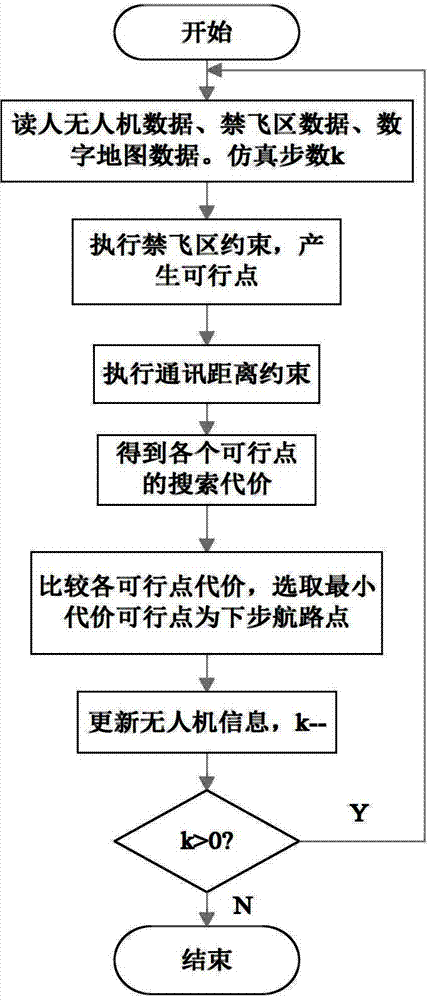 开始

读人无人机数据、禁飞区数据、数字地图数据。仿真步数k

执行禁飞区约束，产生可行点

执行通讯距离约束

得到各个可行点的搜索代价

比较各可行点代价，选取最小代价可行点为下步航路点

更新无人机信息，k--

k>0?

Y

N

结束